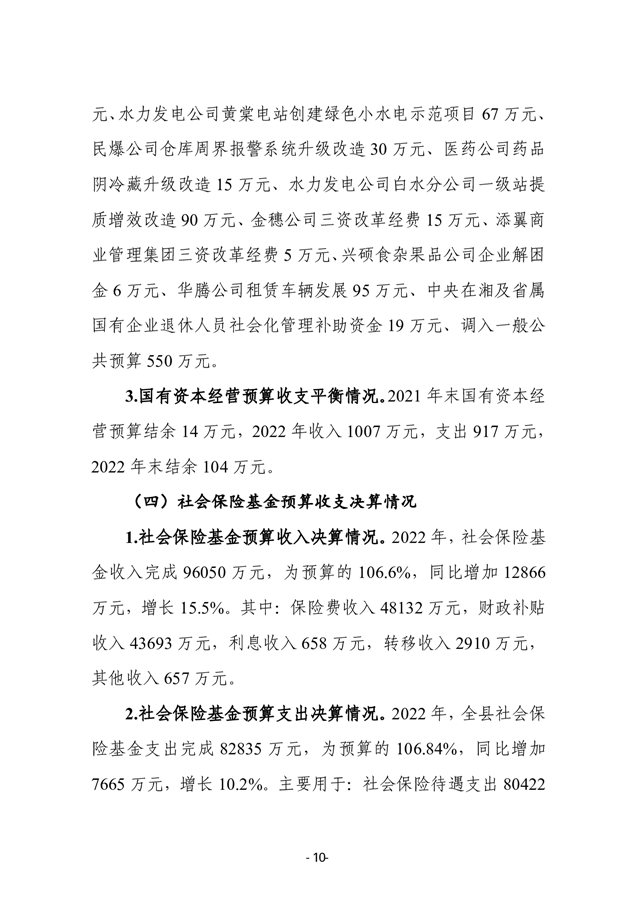 元、水力发电公司黄棠电站创建绿色小水电示范项目 67 万元、民爆公司仓库周界报警系统升级改造 30 万元、医药公司药品阴冷藏升级改造 15 万元、水力发电公司白水分公司一级站提质增效改造 90 万元、金穗公司三资改革经费 15 万元、添翼商业管理集团三资改革经费 5 万元、兴硕食杂果品公司企业解困金 6 万元、华腾公司租赁车辆发展 95 万元、中央在湘及省属国有企业退休人员社会化管理补助资金 19 万元、调入一般公共预算 550 万元。

3.国有资本经营预算收支平衡情况。2021 年末国有资本经营预算结余 14 万元，2022 年收入 1007 万元，支出 917 万元，2022 年末结余 104 万元。

（四）社会保险基金预算收支决算情况

1.社会保险基金预算收入决算情况。2022 年，社会保险基金收入完成 96050 万元，为预算的 106.6%，同比增加 12866 万元，增长 15.5%。其中：保险费收入 48132 万元，财政补贴收入 43693 万元，利息收入 658 万元，转移收入 2910 万元，其他收入 657 万元。

2.社会保险基金预算支出决算情况。2022 年，全县社会保险基金支出完成 82835 万元，为预算的 106.84%，同比增加 7665 万元，增长 10.2%。主要用于：社会保险待遇支出 80422

- 10-